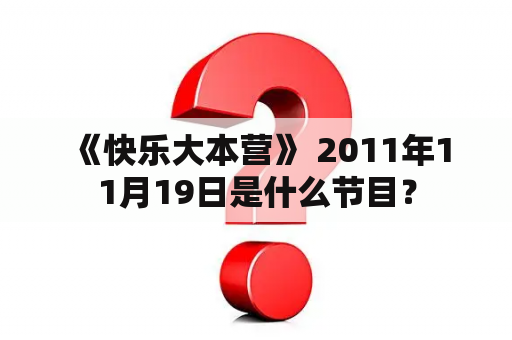 《快乐大本营》 2011年11月19日是什么节目？